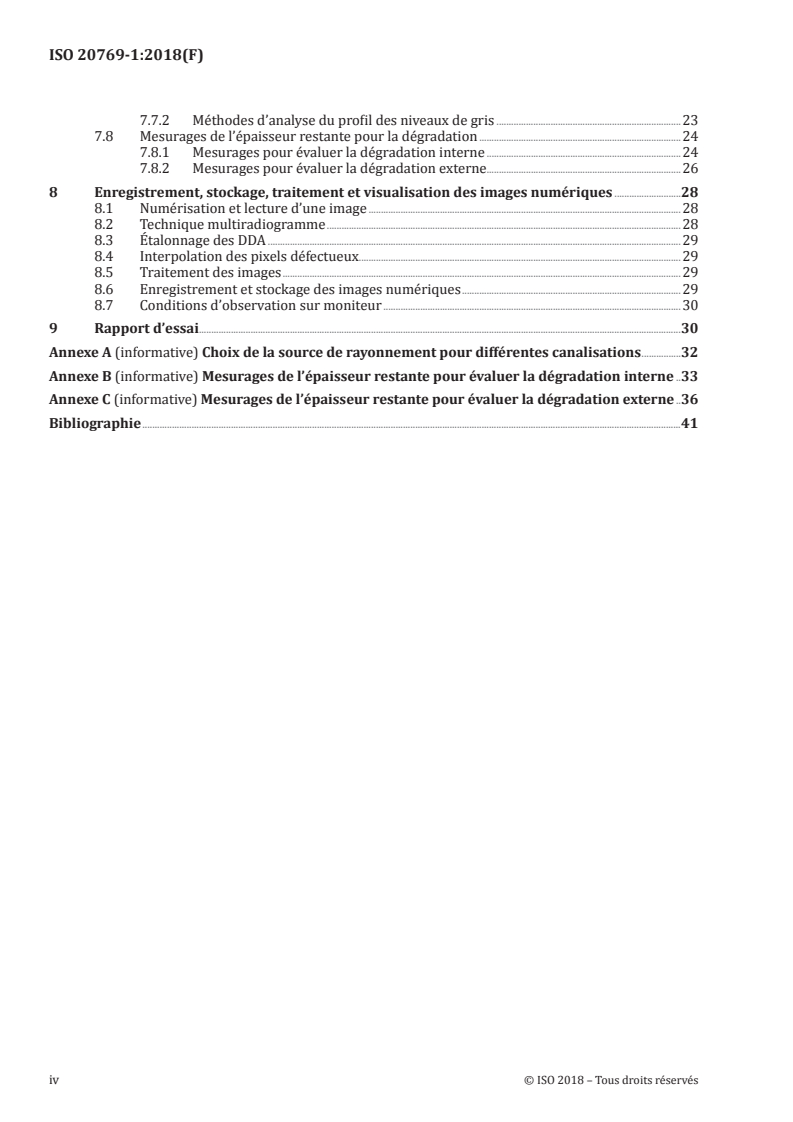 ISO 20769-1:2018(F)

7.7.2 Méthodes d'analyse du profil des niveaux de gris 23
7.8 Mesurages de l'épaisseur restante pour la dégradation 24
7.8.1 Mesurages pour évaluer la dégradation interne 24
7.8.2 Mesurages pour évaluer la dégradation externe 26

8 Enregistrement, stockage, traitement et visualisation des images numériques 28
8.1 Numérisation et lecture d'une image 28
8.2 Technique multiradiogramme 28
8.3 Étalonnage des DDA 29
8.4 Interpolation des pixels défectueux 29
8.5 Traitement des images 29
8.6 Enregistrement et stockage des images numériques 29
8.7 Conditions d'observation sur moniteur 30

9 Rapport d'essai 30

Annexe A (informative) Choix de la source de rayonnement pour différentes canalisations 32

Annexe B (informative) Mesurages de l'épaisseur restante pour évaluer la dégradation interne 33

Annexe C (informative) Mesurages de l'épaisseur restante pour évaluer la dégradation externe 36

Bibliographie 41

iv © ISO 2018 – Tous droits réservés